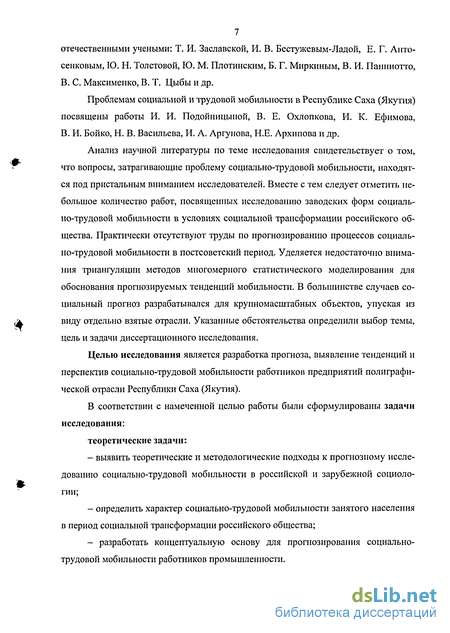 7

отечественными учеными: Т. И. Заславской, И. В. Бестужевым-Ладой, Е. Г. Антосенковым, Ю. Н. Толстовой, Ю. М. Плотинским, Б. Г. Миркиным, В. И. Паниотто, В. С. Максименко, В. Т. Цыбы и др.

Проблемам социальной и трудовой мобильности в Республике Саха (Якутия) посвящены работы И. И. Подойницыной, В. Е. Охлопкова, И. К. Ефимова, В. И. Бойко, Н. В. Васильева, И. А. Аргунова, Н.Е. Архипова и др.

Анализ научной литературы по теме исследования свидетельствует о том, что вопросы, затрагивающие проблему социально-трудовой мобильности, находятся под пристальным вниманием исследователей. Вместе с тем следует отметить небольшое количество работ, посвященных исследованию заводских форм социально-трудовой мобильности в условиях социальной трансформации российского общества. Практически отсутствуют труды по прогнозированию процессов социально-трудовой мобильности в постсоветский период. Уделяется недостаточно внимания триангуляции методов многомерного статистического моделирования для обоснования прогнозируемых тенденций мобильности. В большинстве случаев социальный прогноз разрабатывался для крупномасштабных объектов, упуская из виду отдельно взятые отрасли. Указанные обстоятельства определили выбор темы, цель и задачи диссертационного исследования.

Целью исследования является разработка прогноза, выявление тенденций и перспектив социально-трудовой мобильности работников предприятий полиграфической отрасли Республики Саха (Якутия).

В соответствии с намеченной целью работы были сформулированы задачи исследования:

теоретические задачи:

– выявить теоретические и методологические подходы к прогнозному исследованию социально-трудовой мобильности в российской и зарубежной социологии;

– определить характер социально-трудовой мобильности занятого населения в период социальной трансформации российского общества;

– разработать концептуальную основу для прогнозирования социально-трудовой мобильности работников промышленности.

dsLib.net
библиотека диссертаций